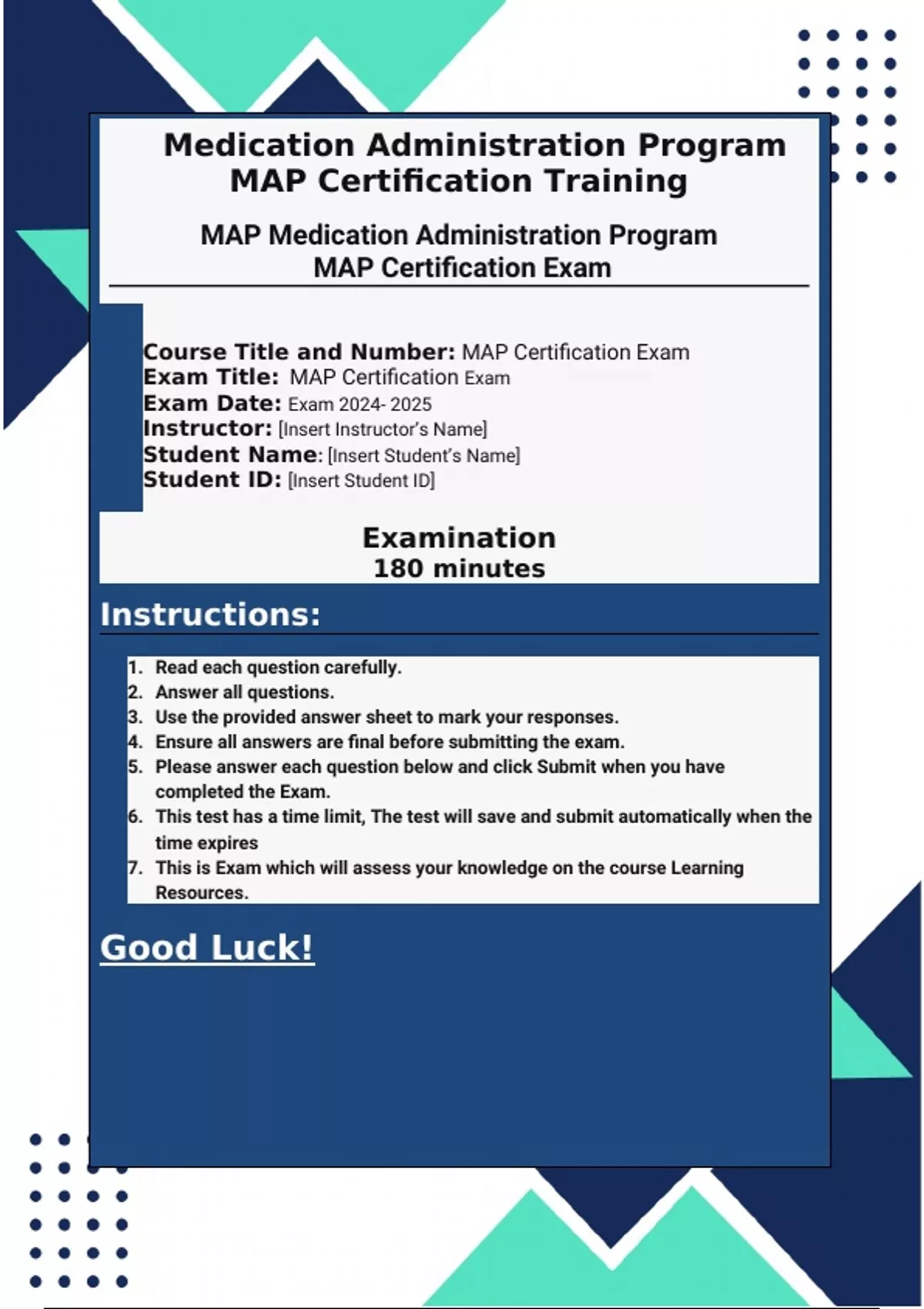 Medication Administration Program
MAP Certification Training

MAP Medication Administration Program
MAP Certification Exam

Course Title and Number: MAP Certification Exam
Exam Title: MAP Certification Exam
Exam Date: Exam 2024- 2025
Instructor: [Insert Instructor's Name]
Student Name: [Insert Student's Name]
Student ID: [Insert Student ID]

Examination
180 minutes

Instructions:

1. Read each question carefully.
2. Answer all questions.
3. Use the provided answer sheet to mark your responses.
4. Ensure all answers are final before submitting the exam.
5. Please answer each question below and click Submit when you have completed the Exam.
6. This test has a time limit, The test will save and submit automatically when the time expires
7. This is Exam which will assess your knowledge on the course Learning Resources.

Good Luck!